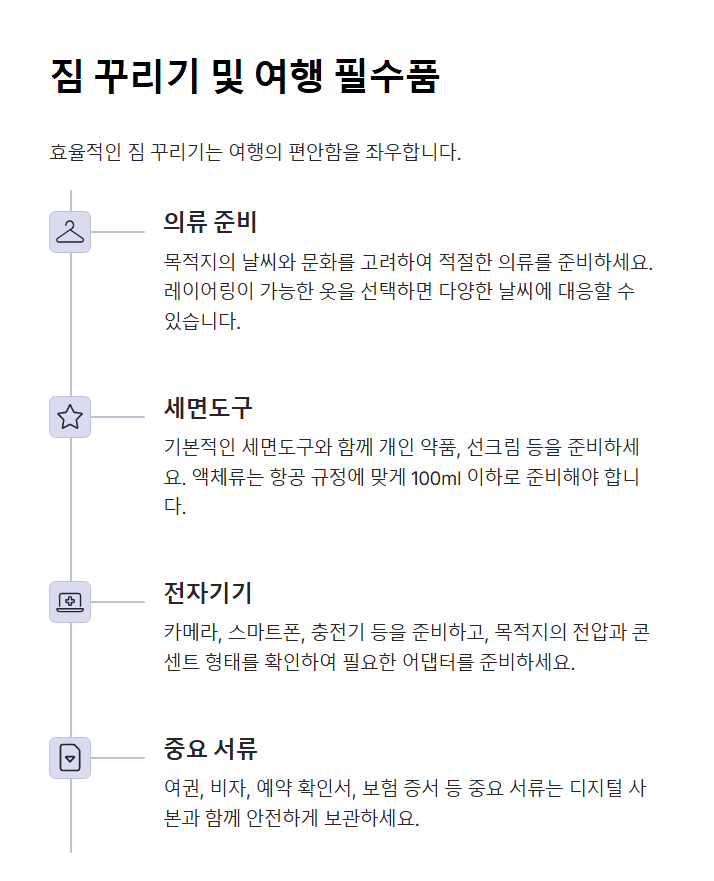 짐 꾸리기 및 여행 필수품

효율적인 짐 꾸리기는 여행의 편안함을 좌우합니다.

의류 준비

목적지의 날씨와 문화를 고려하여 적절한 의류를 준비하세요. 레이어링이 가능한 옷을 선택하면 다양한 날씨에 대응할 수 있습니다.

세면도구

기본적인 세면도구와 함께 개인 약품, 선크림 등을 준비하세요. 액체류는 항공 규정에 맞게 100ml 이하로 준비해야 합니다.

전자기기

카메라, 스마트폰, 충전기 등을 준비하고, 목적지의 전압과 콘센트 형태를 확인하여 필요한 어댑터를 준비하세요.

중요 서류

여권, 비자, 예약 확인서, 보험 증서 등 중요 서류는 디지털 사본과 함께 안전하게 보관하세요.